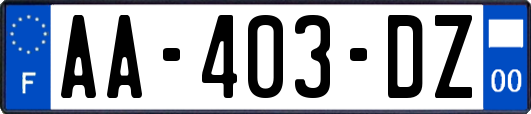 F
AA-403-DZ
00